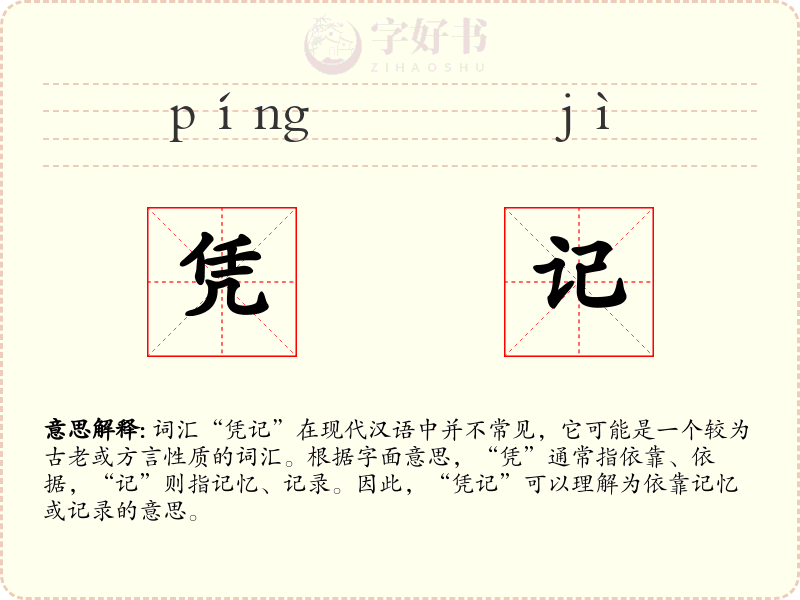 píng jì

凭 记

意思解释: 词汇“凭记”在现代汉语中并不常见，它可能是一个较为古老或方言性质的词汇。根据字面意思，“凭”通常指依靠、依据，“记”则指记忆、记录。因此，“凭记”可以理解为依靠记忆或记录的意思。

字好书
ZIHAOSHU